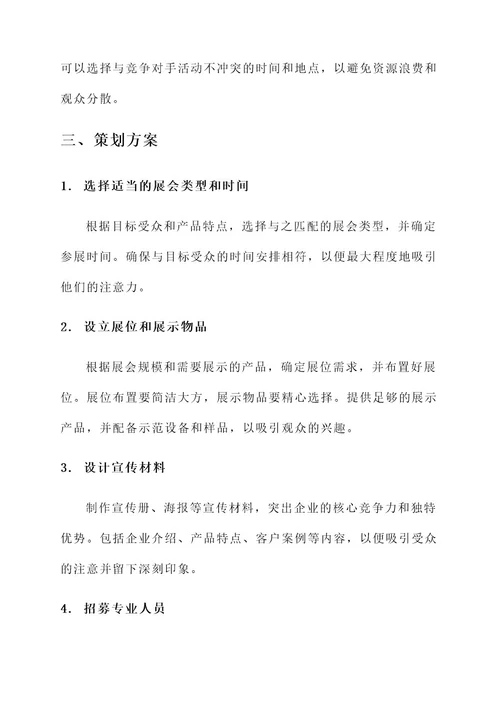 可以选择与竞争对手活动不冲突的时间和地点，以避免资源浪费和观众分散。

三、策划方案

1. 选择适当的展会类型和时间

根据目标受众和产品特点，选择与之匹配的展会类型，并确定参展时间。确保与目标受众的时间安排相符，以便最大程度地吸引他们的注意力。

2. 设立展位和展示物品

根据展会规模和需要展示的产品，确定展位需求，并布置好展位。展位布置要简洁大方，展示物品要精心选择。提供足够的展示产品，并配备示范设备和样品，以吸引观众的兴趣。

3. 设计宣传材料

制作宣传册、海报等宣传材料，突出企业的核心竞争力和独特优势。包括企业介绍、产品特点、客户案例等内容，以便吸引受众的注意并留下深刻印象。

4. 招募专业人员